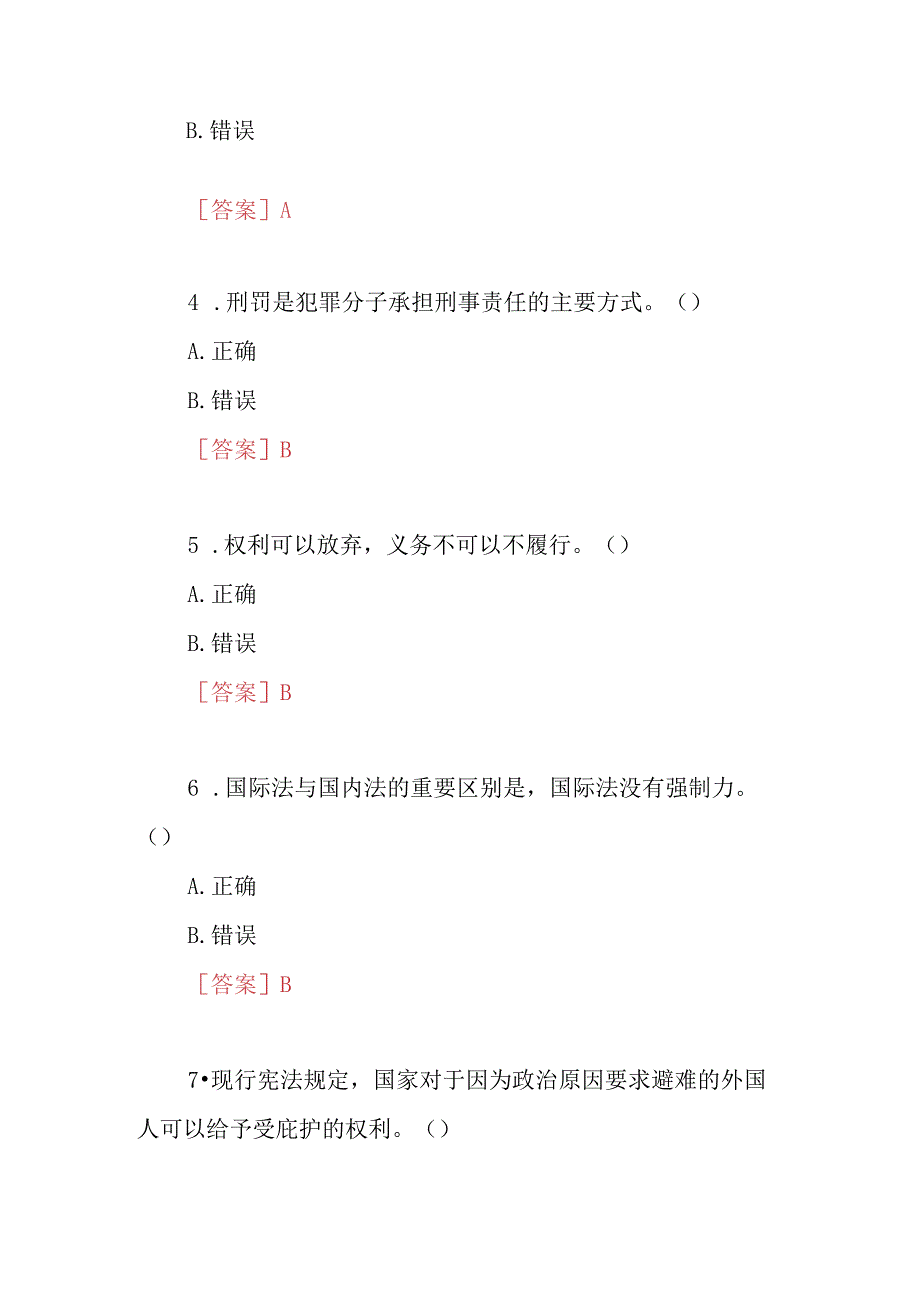 B. 错误

［答案］A

4 . 刑罚是犯罪分子承担刑事责任的主要方式。（）

A. 正确

B. 错误

［答案］B

5 . 权利可以放弃，义务不可以不履行。（）

A. 正确

B. 错误

［答案］B

6 . 国际法与国内法的重要区别是，国际法没有强制力。（）

A. 正确

B. 错误

［答案］B

7•现行宪法规定，国家对于因为政治原因要求避难的外国人可以给予受庇护的权利。（）